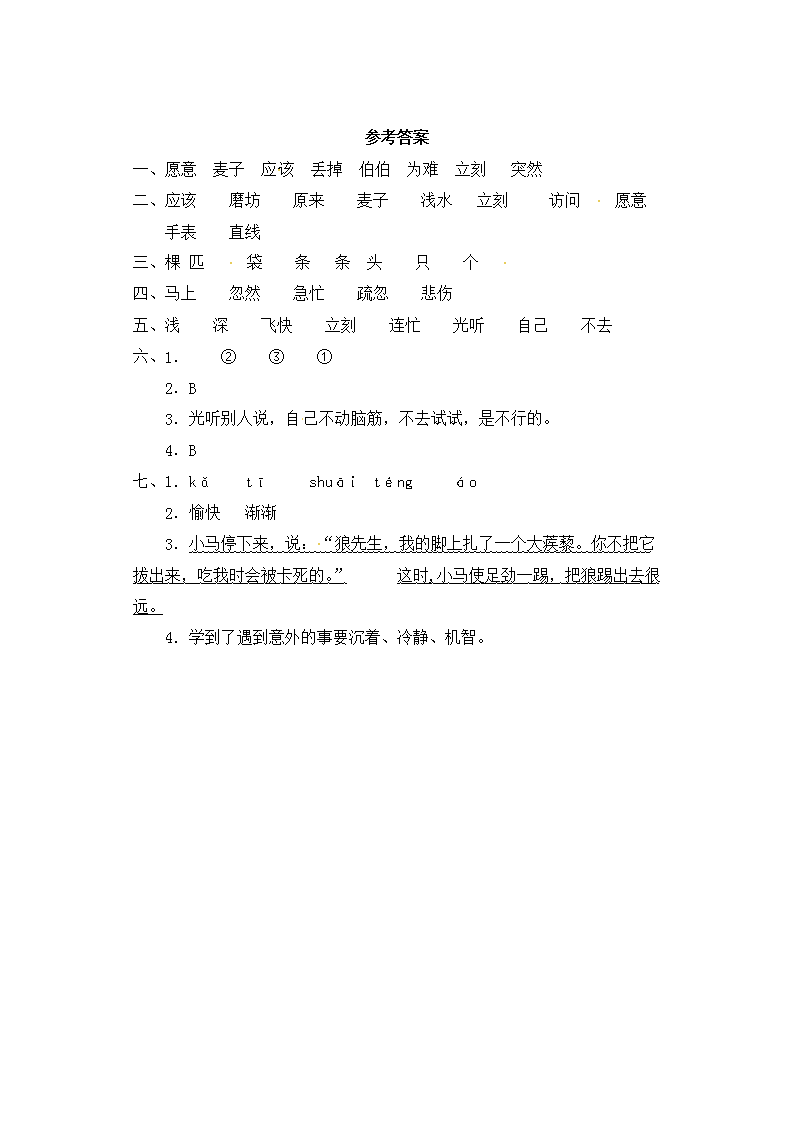 参考答案

一、愿意　麦子　应该　丢掉　伯伯　为难　立刻　突然

二、应该　磨坊　原来　麦子　浅水　立刻　访问　愿意　手表　直线

三、棵 匹　袋　条　条 头　只　个

四、马上　忽然　急忙　疏忽　悲伤

五、浅　深　飞快　立刻　连忙　光听　自己　不去

六、1.　②　③　①

2. B

3. 光听别人说，自己不动脑筋，不去试试，是不行的。

4. B

七、1. kǎ　tī　shuāi téng　áo

2. 愉快　渐渐

3. 小马停下来，说：“狼先生，我的脚上扎了一个大蒺藜。你不把它拔出来，吃我时会被卡死的。”　这时,小马使足劲一踢，把狼踢出去很远。

4. 学到了遇到意外的事要沉着、冷静、机智。